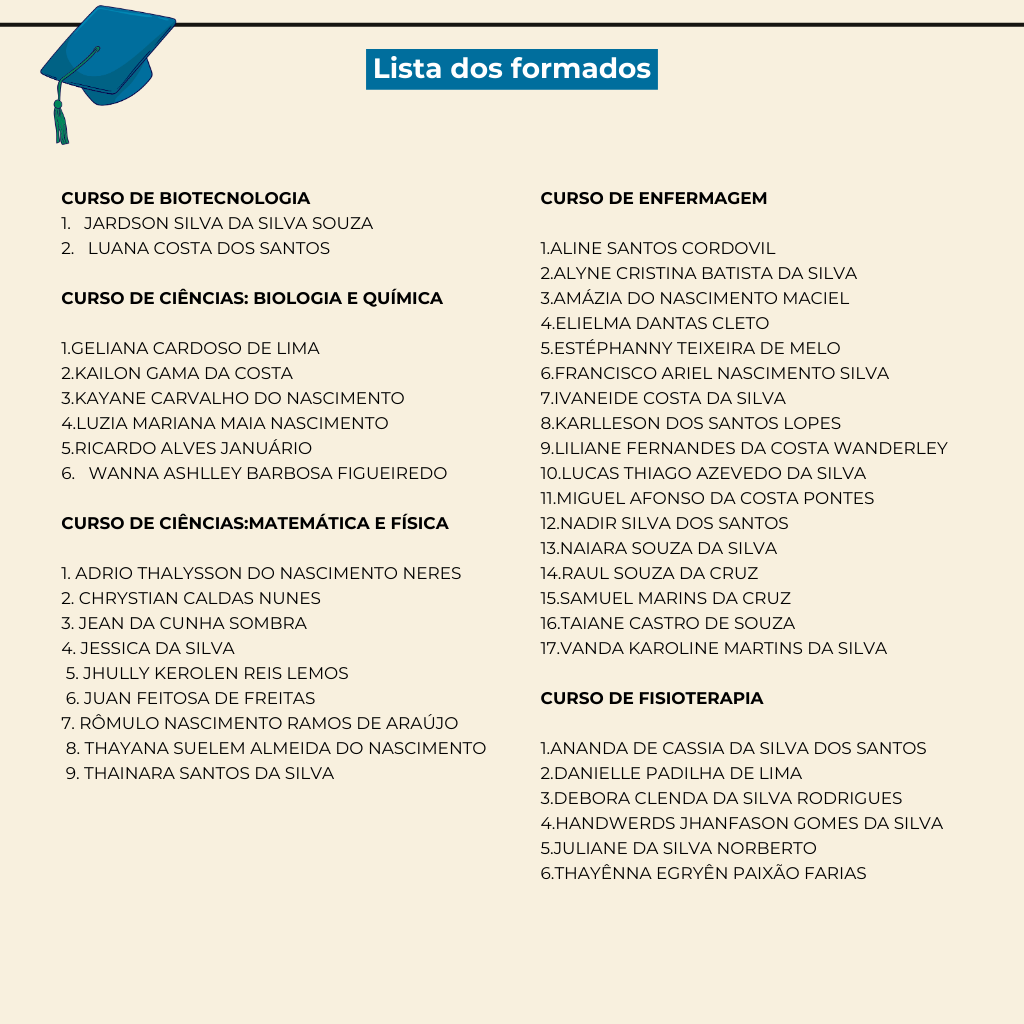 Lista dos formados

CURSO DE BIOTECNOLOGIA
1. JARDSON SILVA DA SILVA SOUZA
2. LUANA COSTA DOS SANTOS

CURSO DE CIÊNCIAS: BIOLOGIA E QUÍMICA

1.GELIANA CARDOSO DE LIMA
2.KAILON GAMA DA COSTA
3.KAYANE CARVALHO DO NASCIMENTO
4.LUZIA MARIANA MAIA NASCIMENTO
5.RICARDO ALVES JANUÁRIO
6. WANNA ASHLLEY BARBOSA FIGUEIREDO

CURSO DE CIÊNCIAS:MATEMÁTICA E FÍSICA

1. ADRIO THALYSSON DO NASCIMENTO NERES
2. CHRYSTIAN CALDAS NUNES
3. JEAN DA CUNHA SOMBRA
4. JESSICA DA SILVA
5. JHULLY KEROLEN REIS LEMOS
6. JUAN FEITOSA DE FREITAS
7. RÔMULO NASCIMENTO RAMOS DE ARAÚJO
8. THAYANA SUELEM ALMEIDA DO NASCIMENTO
9. THAINARA SANTOS DA SILVA

CURSO DE ENFERMAGEM

1.ALINE SANTOS CORDOVIL
2.ALYNE CRISTINA BATISTA DA SILVA
3.AMÁZIA DO NASCIMENTO MACIEL
4.ELIELMA DANTAS CLETO
5.ESTÉPHANNY TEIXEIRA DE MELO
6.FRANCISCO ARIEL NASCIMENTO SILVA
7.IVANEIDE COSTA DA SILVA
8.KARLLESON DOS SANTOS LOPES
9.LILIANE FERNANDES DA COSTA WANDERLEY
10.LUCAS THIAGO AZEVEDO DA SILVA
11.MIGUEL AFONSO DA COSTA PONTES
12.NADIR SILVA DOS SANTOS
13.NAIARA SOUZA DA SILVA
14.RAUL SOUZA DA CRUZ
15.SAMUEL MARINS DA CRUZ
16.TAIANE CASTRO DE SOUZA
17.VANDA KAROLINE MARTINS DA SILVA

CURSO DE FISIOTERAPIA

1.ANANDA DE CASSIA DA SILVA DOS SANTOS
2.DANIELLE PADILHA DE LIMA
3.DEBORA CLENDA DA SILVA RODRIGUES
4.HANDWERDS JHANFASON GOMES DA SILVA
5.JULIANE DA SILVA NORBERTO
6.THAYÊNNA EGRYÊN PAIXÃO FARIAS